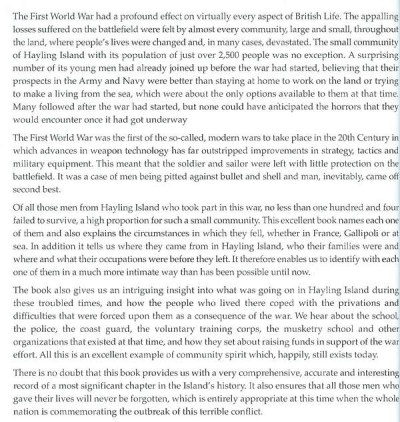 The First World War had a profound effect on virtually every aspect of British Life. The appalling losses suffered on the battlefield were felt by almost every community, large and small, throughout the land, where people's lives were changed and, in many cases, devastated. The small community of Hayling Island with its population of just over 2,500 people was no exception. A surprising number of its young men had already joined up before the war had started, believing that their prospects in the Army and Navy were better than staying at home to work on the land or trying to make a living from the sea, which were about the only options available to them at that time. Many followed after the war had started, but none could have anticipated the horrors that they would encounter once it had got underway

The First World War was the first of the so-called, modern wars to take place in the 20th Century in which advances in weapon technology has far outstripped improvements in strategy, tactics and military equipment. This meant that the soldier and sailor were left with little protection on the battlefield. It was a case of men being pitted against bullet and shell and man, inevitably, came off second best.

Of all those men from Hayling Island who took part in this war, no less than one hundred and four failed to survive, a high proportion for such a small community. This excellent book names each one of them and also explains the circumstances in which they fell, whether in France, Gallipoli or at sea. In addition it tells us where they came from in Hayling Island, who their families were and where and what their occupations were before they left. It therefore enables us to identify with each one of them in a much more intimate way than has been possible until now.

The book also gives us an intriguing insight into what was going on in Hayling Island during these troubled times, and how the people who lived there coped with the privations and difficulties that were forced upon them as a consequence of the war. We hear about the school, the police, the coast guard, the voluntary training corps, the musketry school and other organizations that existed at that time, and how they set about raising funds in support of the war effort. All this is an excellent example of community spirit which, happily, still exists today.

There is no doubt that this book provides us with a very comprehensive, accurate and interesting record of a most significant chapter in the Island's history. It also ensures that all those men who gave their lives will never be forgotten, which is entirely appropriate at this time when the whole nation is commemorating the outbreak of this terrible conflict.